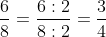 $\frac{6}{8} = \frac{6:2}{8:2} = \frac{3}{4}$